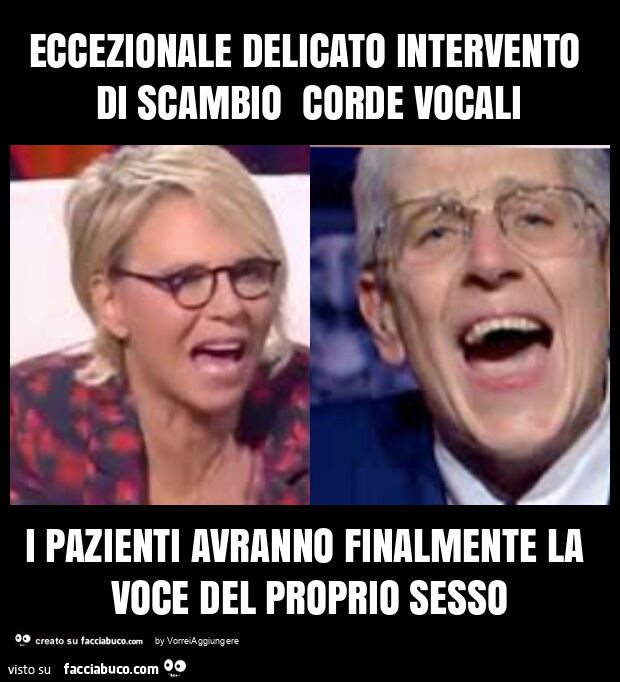 ECCEZIONALE DELICATO INTERVENTO DI SCAMBIO CORDE VOCALI

I PAZIENTI AVRANNO FINALMENTE LA VOCE DEL PROPRIO SESSO

creato su facciabuco.com by VorreiAggiungere

visto su facciabuco.com